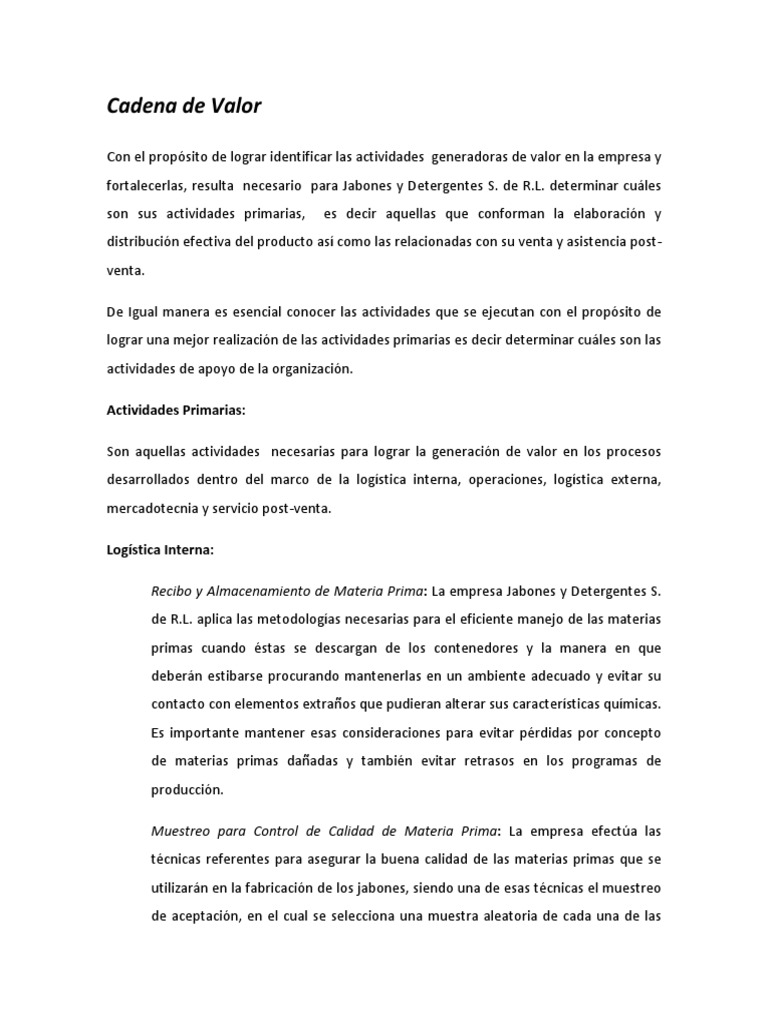 Cadena de Valor

Con el propósito de lograr identificar las actividades generadoras de valor en la empresa y fortalecerlas, resulta necesario para Jabones y Detergentes S. de R.L. determinar cuáles son sus actividades primarias, es decir aquellas que conforman la elaboración y distribución efectiva del producto así como las relacionadas con su venta y asistencia post-venta.

De Igual manera es esencial conocer las actividades que se ejecutan con el propósito de lograr una mejor realización de las actividades primarias es decir determinar cuáles son las actividades de apoyo de la organización.

Actividades Primarias:

Son aquellas actividades necesarias para lograr la generación de valor en los procesos desarrollados dentro del marco de la logística interna, operaciones, logística externa, mercadotecnia y servicio post-venta.

Logística Interna:

Recibo y Almacenamiento de Materia Prima: La empresa Jabones y Detergentes S. de R.L. aplica las metodologías necesarias para el eficiente manejo de las materias primas cuando éstas se descargan de los contenedores y la manera en que deberán estibarse procurando mantenerlas en un ambiente adecuado y evitar su contacto con elementos extraños que pudieran alterar sus características químicas. Es importante mantener esas consideraciones para evitar pérdidas por concepto de materias primas dañadas y también evitar retrasos en los programas de producción.

Muestreo para Control de Calidad de Materia Prima: La empresa efectúa las técnicas referentes para asegurar la buena calidad de las materias primas que se utilizarán en la fabricación de los jabones, siendo una de esas técnicas el muestreo de aceptación, en el cual se selecciona una muestra aleatoria de cada una de las